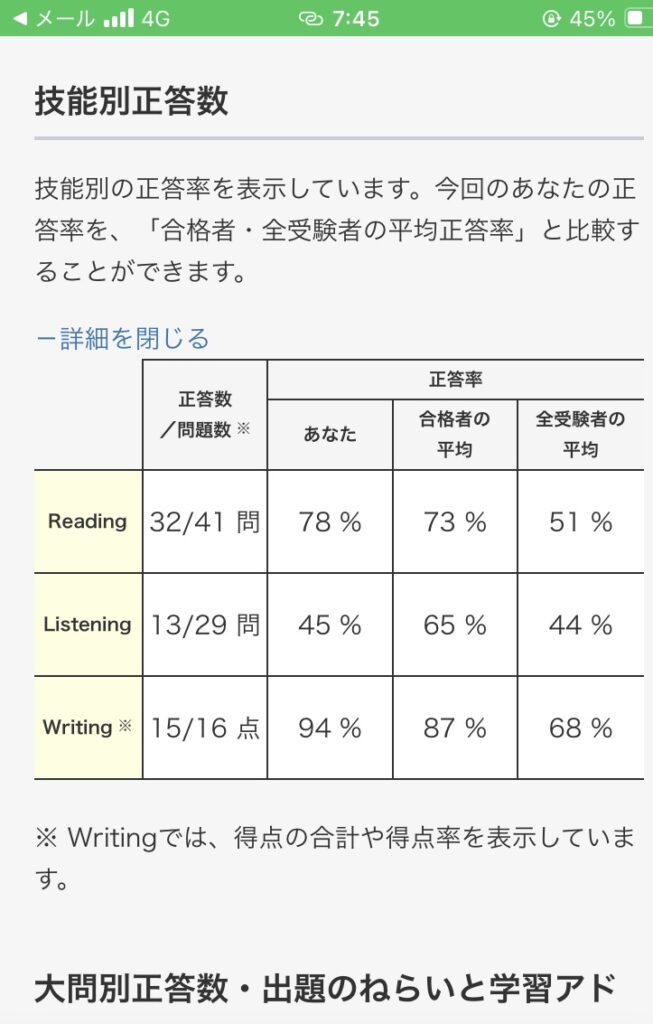 ◀ メール 4G 7:45 45%

技能別正答数

技能別の正答率を表示しています。今回のあなたの正答率を、「合格者・全受験者の平均正答率」と比較することができます。

ー詳細を閉じる

| | 正答数／問題数 ※ | 正答率 あなた | 正答率 合格者の平均 | 正答率 全受験者の平均 |
|---|---|---|---|---|
| Reading | 32/41 問 | 78 % | 73 % | 51 % |
| Listening | 13/29 問 | 45 % | 65 % | 44 % |
| Writing ※ | 15/16 点 | 94 % | 87 % | 68 % |

※ Writingでは、得点の合計や得点率を表示しています。

大問別正答数・出題のねらいと学習アド